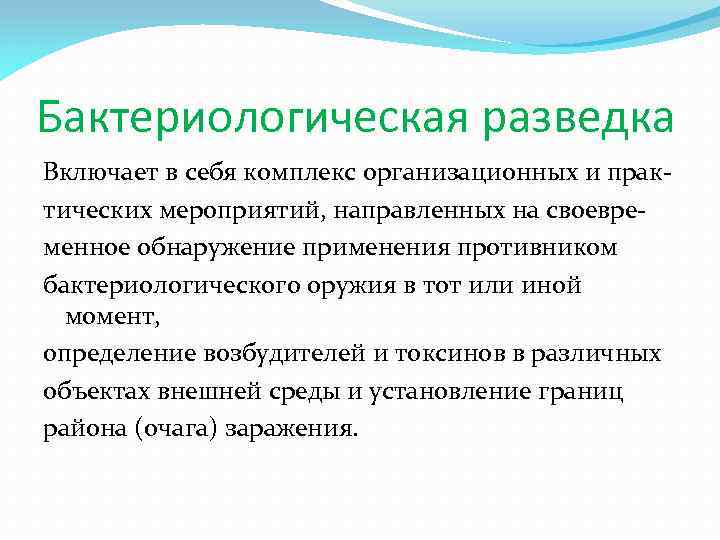 Бактериологическая разведка

Включает в себя комплекс организационных и практических мероприятий, направленных на своевременное обнаружение применения противником бактериологического оружия в тот или иной момент,

определение возбудителей и токсинов в различных объектах внешней среды и установление границ района (очага) заражения.